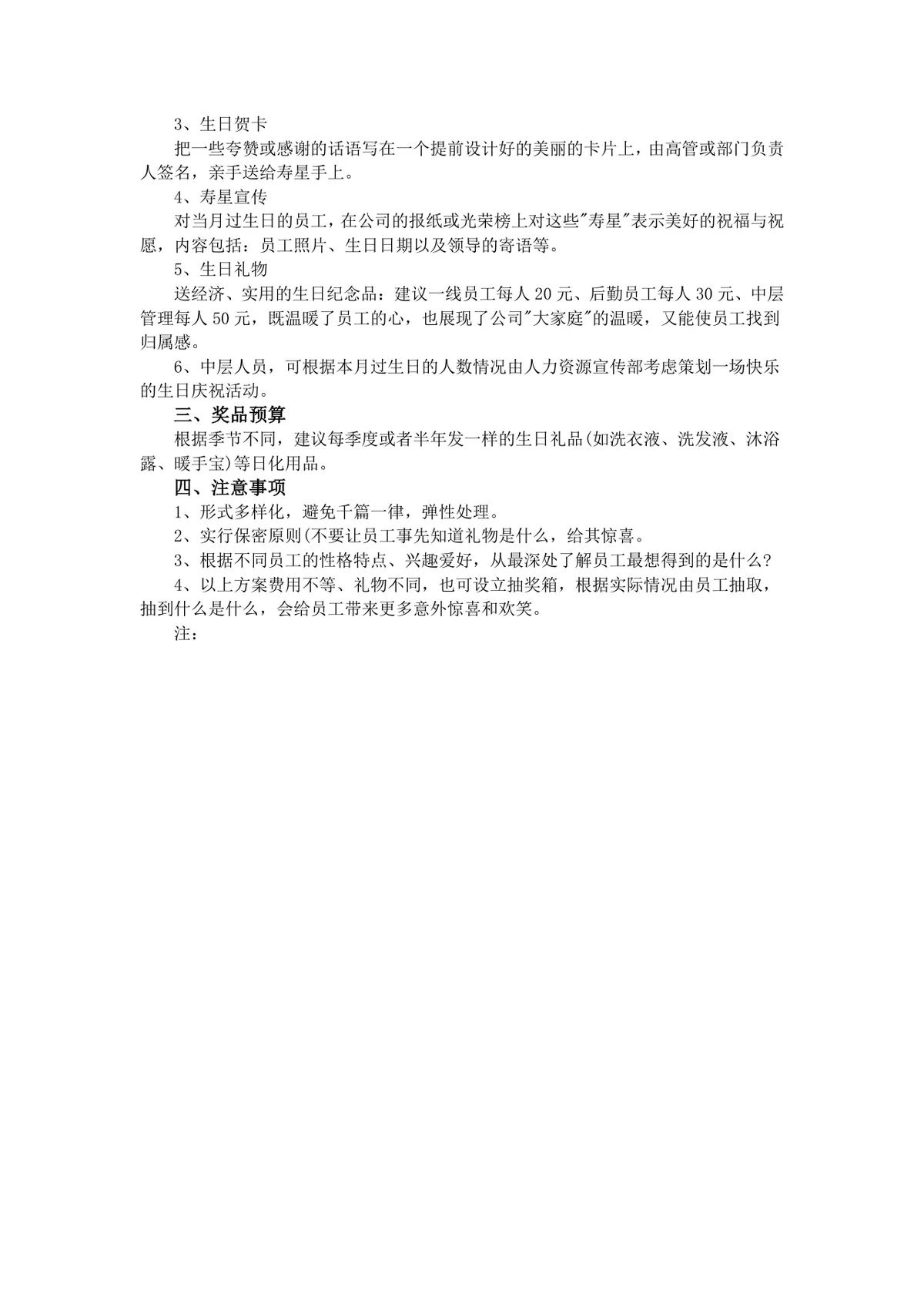 3、生日贺卡

把一些夸赞或感谢的话语写在一个提前设计好的美丽的卡片上，由高管或部门负责人签名，亲手送给寿星手上。

4、寿星宣传

对当月过生日的员工，在公司的报纸或光荣榜上对这些"寿星"表示美好的祝福与祝愿，内容包括：员工照片、生日日期以及领导的寄语等。

5、生日礼物

送经济、实用的生日纪念品：建议一线员工每人 20 元、后勤员工每人 30 元、中层管理每人 50 元，既温暖了员工的心，也展现了公司"大家庭"的温暖，又能使员工找到归属感。

6、中层人员，可根据本月过生日的人数情况由人力资源宣传部考虑策划一场快乐的生日庆祝活动。

三、奖品预算

根据季节不同，建议每季度或者半年发一样的生日礼品(如洗衣液、洗发液、沐浴露、暖手宝)等日化用品。

四、注意事项

1、形式多样化，避免千篇一律，弹性处理。

2、实行保密原则(不要让员工事先知道礼物是什么，给其惊喜。

3、根据不同员工的性格特点、兴趣爱好，从最深处了解员工最想得到的是什么?

4、以上方案费用不等、礼物不同，也可设立抽奖箱，根据实际情况由员工抽取，抽到什么是什么，会给员工带来更多意外惊喜和欢笑。

注：